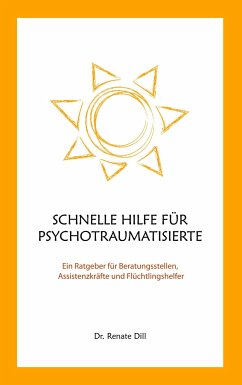 SCHNELLE HILFE FÜR PSYCHOTRAUMATISIERTE

Ein Ratgeber für Beratungsstellen, Assistenzkräfte und Flüchtlingshelfer

Dr. Renate Dill